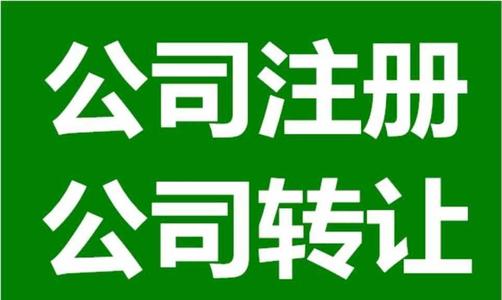 公司注册
公司转让